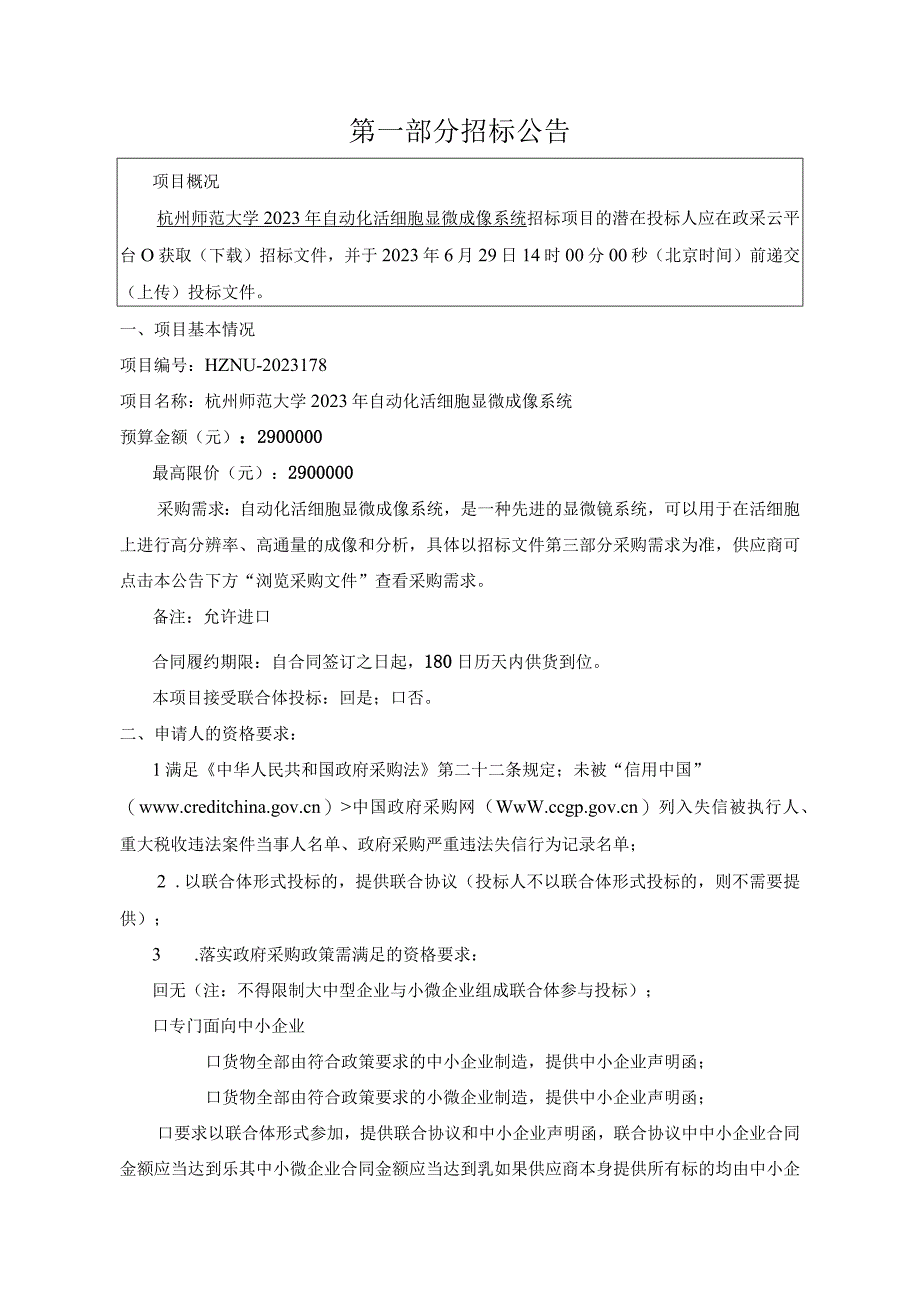 第一部分招标公告

项目概况

杭州师范大学2023年自动化活细胞显微成像系统招标项目的潜在投标人应在政采云平台O获取（下载）招标文件，并于2023年6月29日14时00分00秒（北京时间）前递交（上传）投标文件。

一、项目基本情况

项目编号：HZNU-2023178

项目名称：杭州师范大学2023年自动化活细胞显微成像系统

预算金额（元）：2900000

最高限价（元）：2900000

采购需求：自动化活细胞显微成像系统，是一种先进的显微镜系统，可以用于在活细胞上进行高分辨率、高通量的成像和分析，具体以招标文件第三部分采购需求为准，供应商可点击本公告下方“浏览采购文件”查看采购需求。

备注：允许进口

合同履约期限：自合同签订之日起，180日历天内供货到位。

本项目接受联合体投标：回是；口否。

二、申请人的资格要求：

1满足《中华人民共和国政府采购法》第二十二条规定；未被“信用中国”（www.creditchina.gov.cn）>中国政府采购网（WwW.ccgp.gov.cn）列入失信被执行人、重大税收违法案件当事人名单、政府采购严重违法失信行为记录名单；

2．以联合体形式投标的，提供联合协议（投标人不以联合体形式投标的，则不需要提供）；

3　.落实政府采购政策需满足的资格要求：

回无（注：不得限制大中型企业与小微企业组成联合体参与投标）；

口专门面向中小企业

口货物全部由符合政策要求的中小企业制造，提供中小企业声明函；

口货物全部由符合政策要求的小微企业制造，提供中小企业声明函；

口要求以联合体形式参加，提供联合协议和中小企业声明函，联合协议中中小企业合同金额应当达到乐其中小微企业合同金额应当达到乳如果供应商本身提供所有标的均由中小企